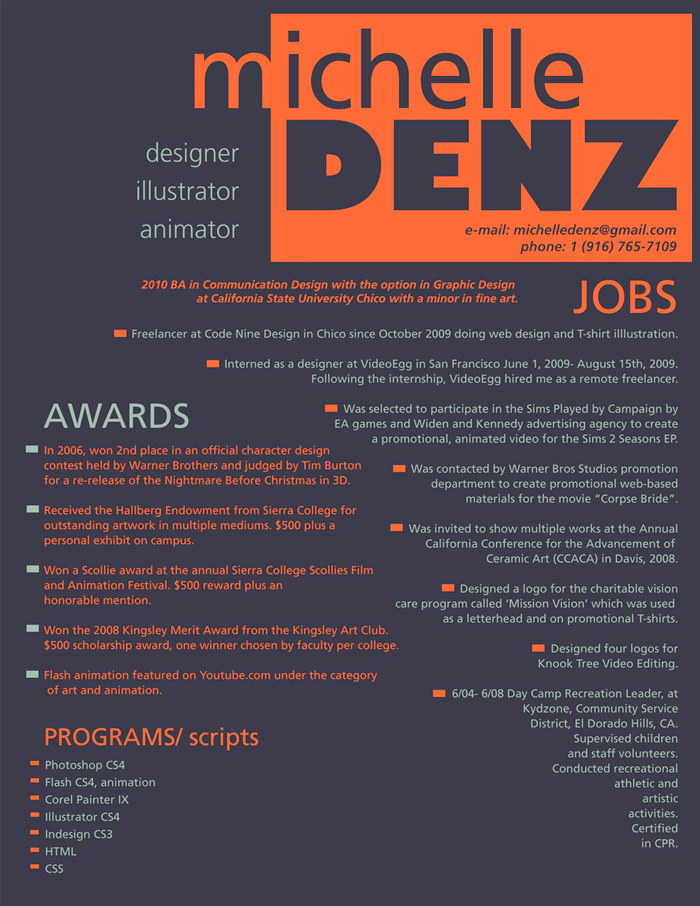 michelle
DENZ

designer
illustrator
animator

e-mail: michelledenz@gmail.com
phone: 1 (916) 765-7109

2010 BA in Communication Design with the option in Graphic Design at California State University Chico with a minor in fine art.

JOBS

Freelancer at Code Nine Design in Chico since October 2009 doing web design and T-shirt illustration.

Interned as a designer at VideoEgg in San Francisco June 1, 2009- August 15th, 2009. Following the internship, VideoEgg hired me as a remote freelancer.

Was selected to participate in the Sims Played by Campaign by EA games and Widen and Kennedy advertising agency to create a promotional, animated video for the Sims 2 Seasons EP.

Was contacted by Warner Bros Studios promotion department to create promotional web-based materials for the movie "Corpse Bride".

Was invited to show multiple works at the Annual California Conference for the Advancement of Ceramic Art (CCACA) in Davis, 2008.

Designed a logo for the charitable vision care program called 'Mission Vision' which was used as a letterhead and on promotional T-shirts.

Designed four logos for Knook Tree Video Editing.

6/04- 6/08 Day Camp Recreation Leader, at Kydzone, Community Service District, El Dorado Hills, CA. Supervised children and staff volunteers. Conducted recreational athletic and artistic activities. Certified in CPR.

AWARDS

In 2006, won 2nd place in an official character design contest held by Warner Brothers and judged by Tim Burton for a re-release of the Nightmare Before Christmas in 3D.

Received the Hallberg Endowment from Sierra College for outstanding artwork in multiple mediums. $500 plus a personal exhibit on campus.

Won a Scollie award at the annual Sierra College Scollies Film and Animation Festival. $500 reward plus an honorable mention.

Won the 2008 Kingsley Merit Award from the Kingsley Art Club. $500 scholarship award, one winner chosen by faculty per college.

Flash animation featured on Youtube.com under the category of art and animation.

PROGRAMS/ scripts

Photoshop CS4
Flash CS4, animation
Corel Painter IX
Illustrator CS4
Indesign CS3
HTML
CSS